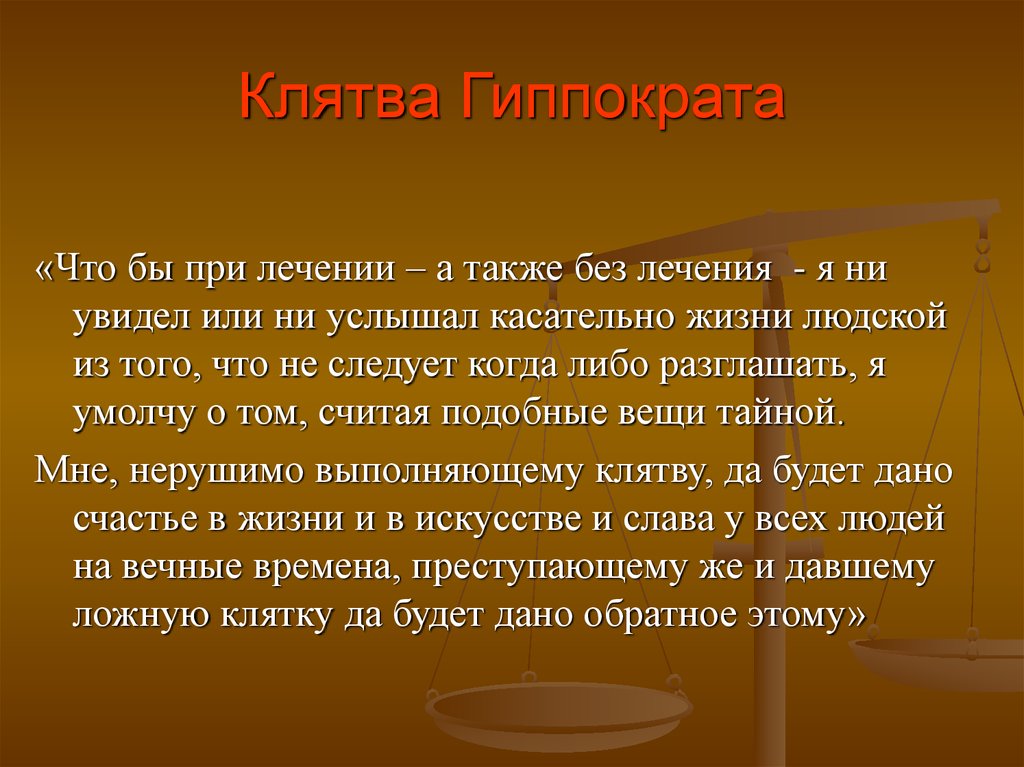 Клятва Гиппократа

«Что бы при лечении – а также без лечения  - я ни увидел или ни услышал касательно жизни людской из того, что не следует когда либо разглашать, я умолчу о том, считая подобные вещи тайной.

Мне, нерушимо выполняющему клятву, да будет дано счастье в жизни и в искусстве и слава у всех людей на вечные времена, преступающему же и давшему ложную клятку да будет дано обратное этому»